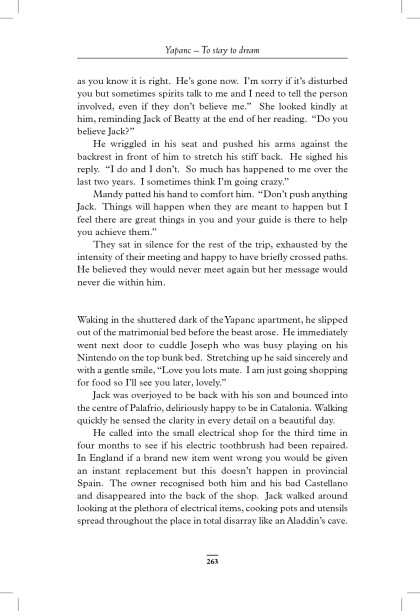 Yapanc – To stay to dream

as you know it is right. He's gone now. I'm sorry if it's disturbed you but sometimes spirits talk to me and I need to tell the person involved, even if they don't believe me." She looked kindly at him, reminding Jack of Beatty at the end of her reading. "Do you believe Jack?"

He wriggled in his seat and pushed his arms against the backrest in front of him to stretch his stiff back. He sighed his reply. "I do and I don't. So much has happened to me over the last two years. I sometimes think I'm going crazy."

Mandy patted his hand to comfort him. "Don't push anything Jack. Things will happen when they are meant to happen but I feel there are great things in you and your guide is there to help you achieve them."

They sat in silence for the rest of the trip, exhausted by the intensity of their meeting and happy to have briefly crossed paths. He believed they would never meet again but her message would never die within him.

Waking in the shuttered dark of the Yapanc apartment, he slipped out of the matrimonial bed before the beast arose. He immediately went next door to cuddle Joseph who was busy playing on his Nintendo on the top bunk bed. Stretching up he said sincerely and with a gentle smile, "Love you lots mate. I am just going shopping for food so I'll see you later, lovely."

Jack was overjoyed to be back with his son and bounced into the centre of Palafrio, deliriously happy to be in Catalonia. Walking quickly he sensed the clarity in every detail on a beautiful day.

He called into the small electrical shop for the third time in four months to see if his electric toothbrush had been repaired. In England if a brand new item went wrong you would be given an instant replacement but this doesn't happen in provincial Spain. The owner recognised both him and his bad Castellano and disappeared into the back of the shop. Jack walked around looking at the plethora of electrical items, cooking pots and utensils spread throughout the place in total disarray like an Aladdin's cave.

263